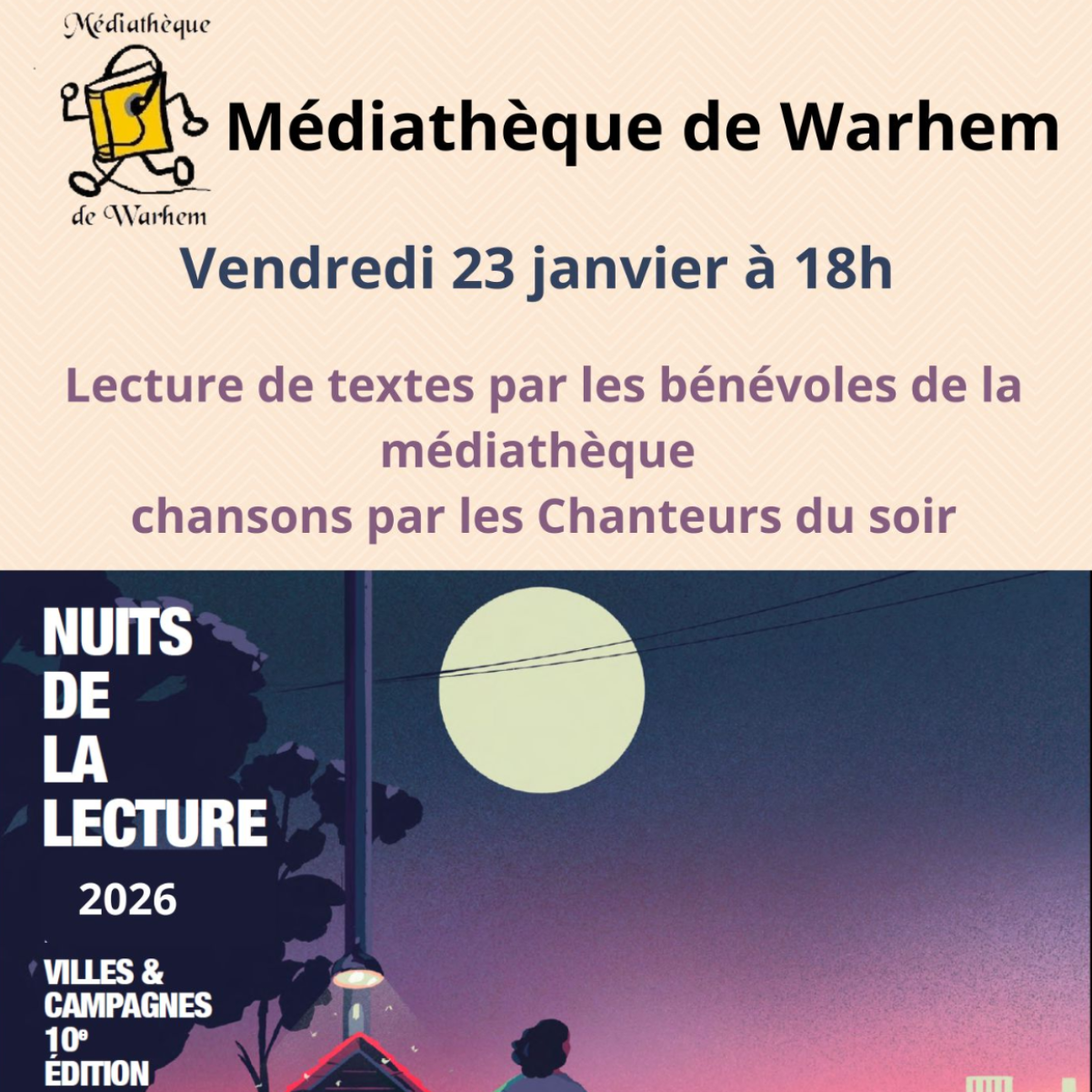 Médiathèque
de Warhem

Médiathèque de Warhem

Vendredi 23 janvier à 18h

Lecture de textes par les bénévoles de la médiathèque
chansons par les Chanteurs du soir

NUITS
DE
LA
LECTURE

2026

VILLES &
CAMPAGNES
10e
ÉDITION